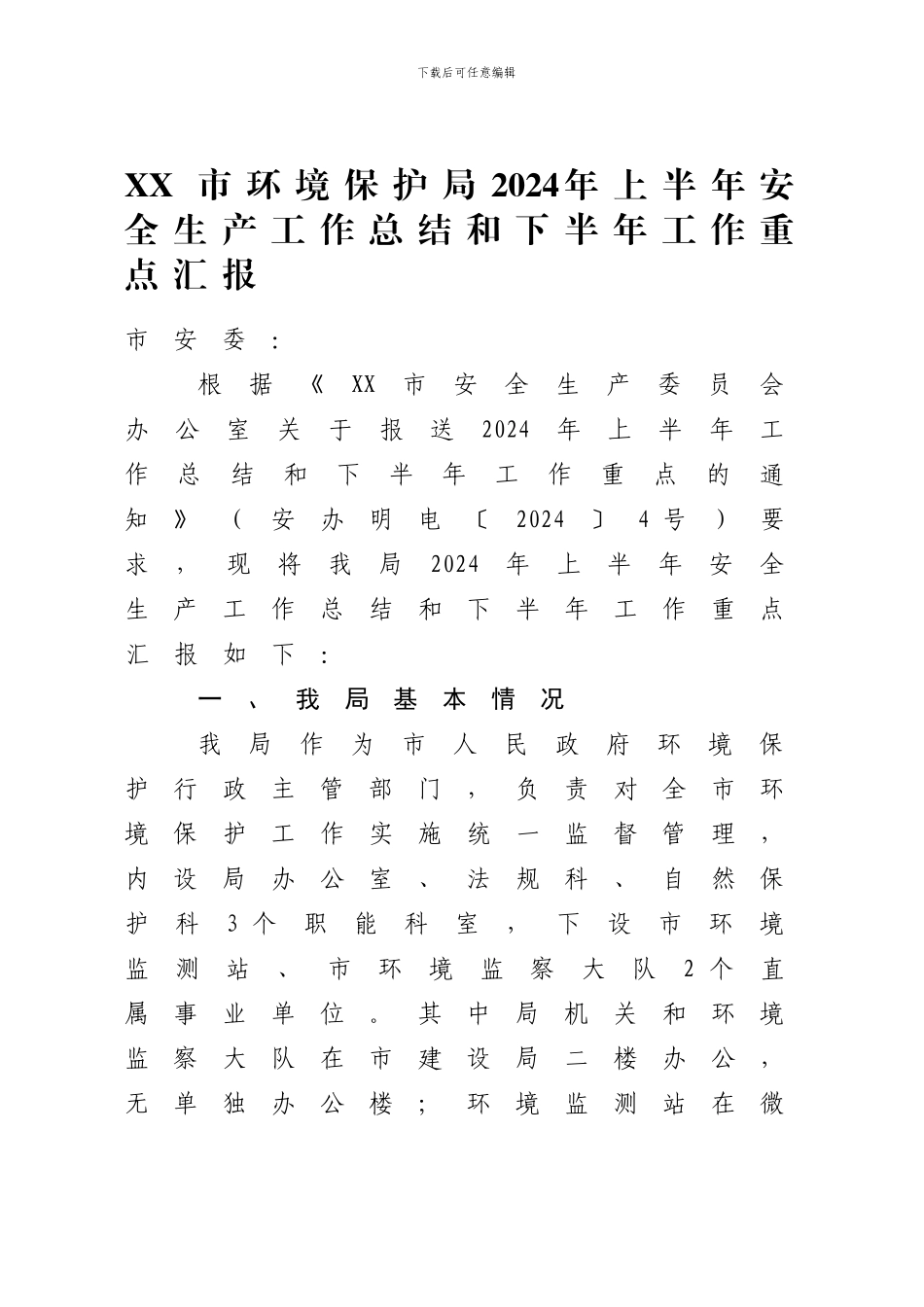 下载后可任意编辑

XX 市环境保护局2024年上半年安全生产工作总结和下半年工作重点汇报

市安委：

根据《XX市安全生产委员会办公室关于报送2024年上半年工作总结和下半年工作重点的通知》（安办明电〔2024〕4号）要求，现将我局2024年上半年安全生产工作总结和下半年工作重点汇报如下：

一、我局基本情况

我局作为市人民政府环境保护行政主管部门，负责对全市环境保护工作实施统一监督管理，内设局办公室、法规科、自然保护科3个职能科室，下设市环境监测站、市环境监察大队2个直属事业单位。其中局机关和环境监察大队在市建设局二楼办公，无单独办公楼；环境监测站在微